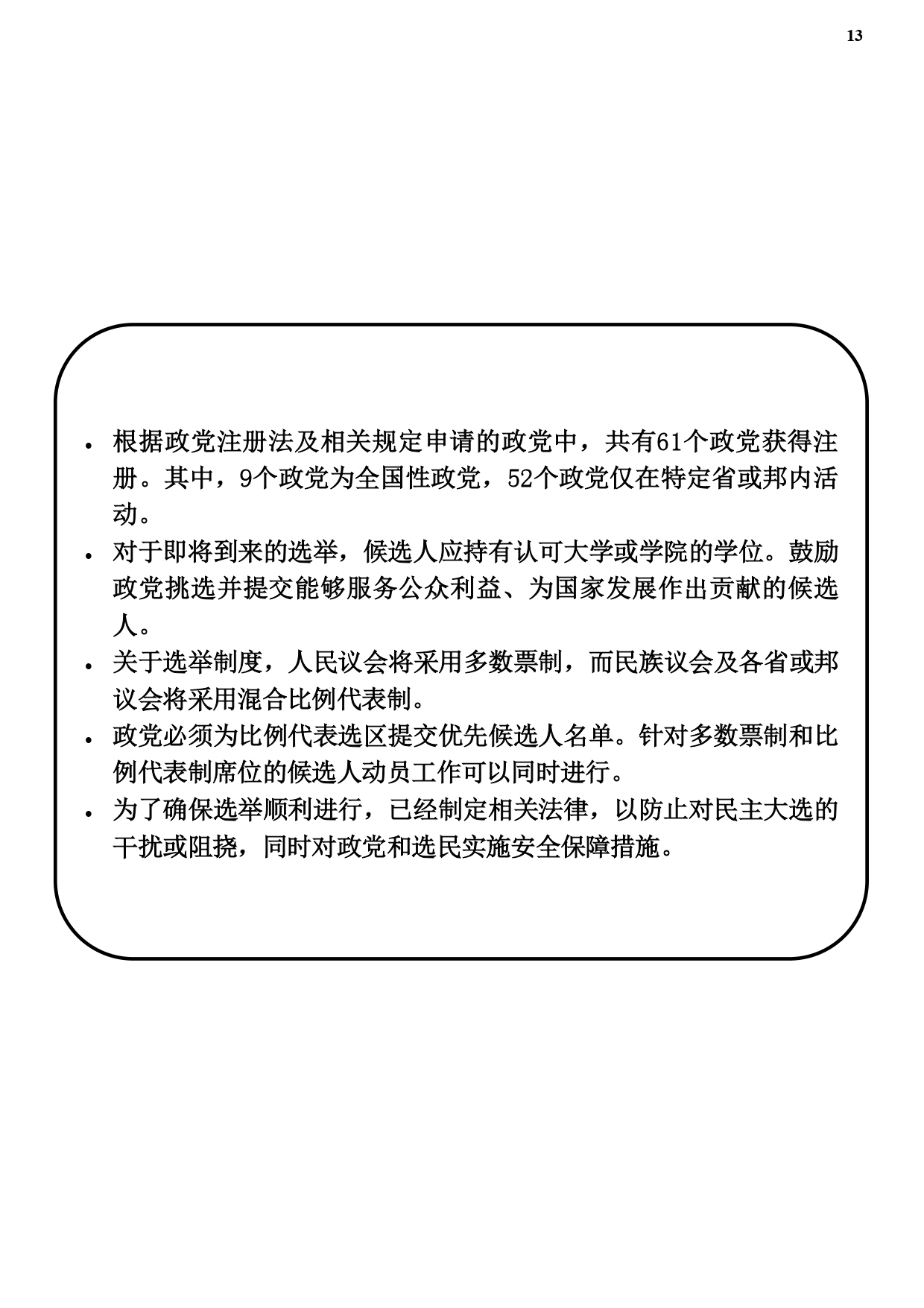 13

• 根据政党注册法及相关规定申请的政党中，共有61个政党获得注册。其中，9个政党为全国性政党，52个政党仅在特定省或邦内活动。
• 对于即将到来的选举，候选人应持有认可大学或学院的学位。鼓励政党挑选并提交能够服务公众利益、为国家发展作出贡献的候选人。
• 关于选举制度，人民议会将采用多数票制，而民族议会及各省或邦议会将采用混合比例代表制。
• 政党必须为比例代表选区提交优先候选人名单。针对多数票制和比例代表制席位的候选人动员工作可以同时进行。
• 为了确保选举顺利进行，已经制定相关法律，以防止对民主大选的干扰或阻挠，同时对政党和选民实施安全保障措施。